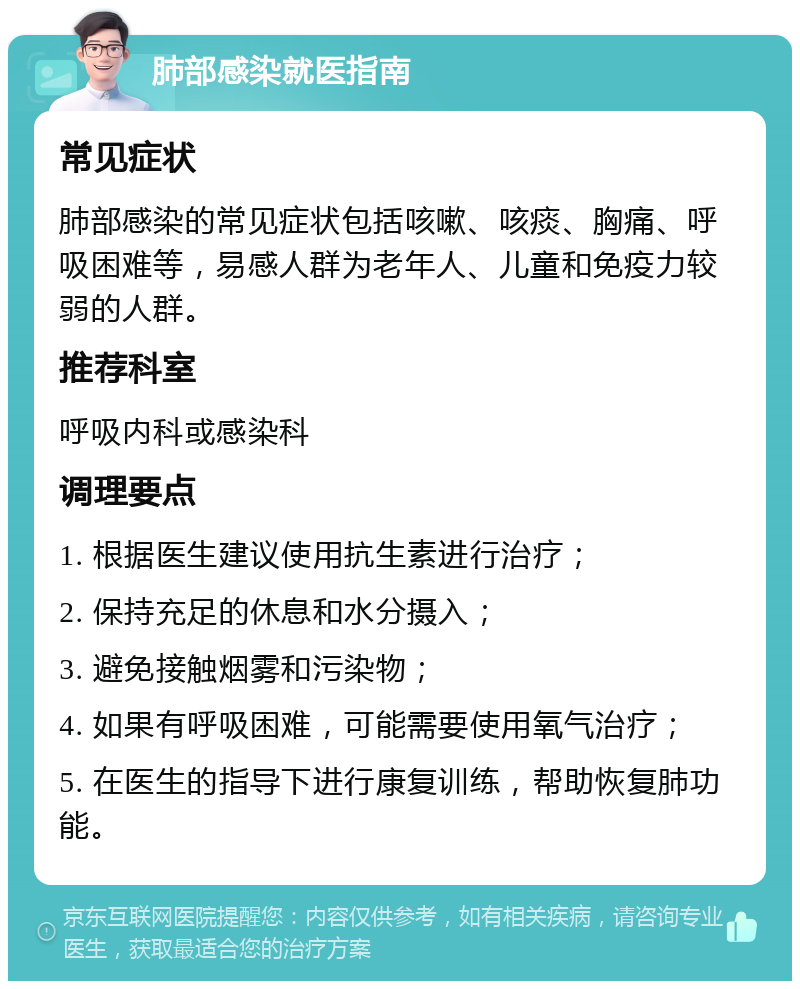 肺部感染就医指南

常见症状

肺部感染的常见症状包括咳嗽、咳痰、胸痛、呼吸困难等，易感人群为老年人、儿童和免疫力较弱的人群。

推荐科室

呼吸内科或感染科

调理要点

1. 根据医生建议使用抗生素进行治疗；

2. 保持充足的休息和水分摄入；

3. 避免接触烟雾和污染物；

4. 如果有呼吸困难，可能需要使用氧气治疗；

5. 在医生的指导下进行康复训练，帮助恢复肺功能。

京东互联网医院提醒您：内容仅供参考，如有相关疾病，请咨询专业医生，获取最适合您的治疗方案